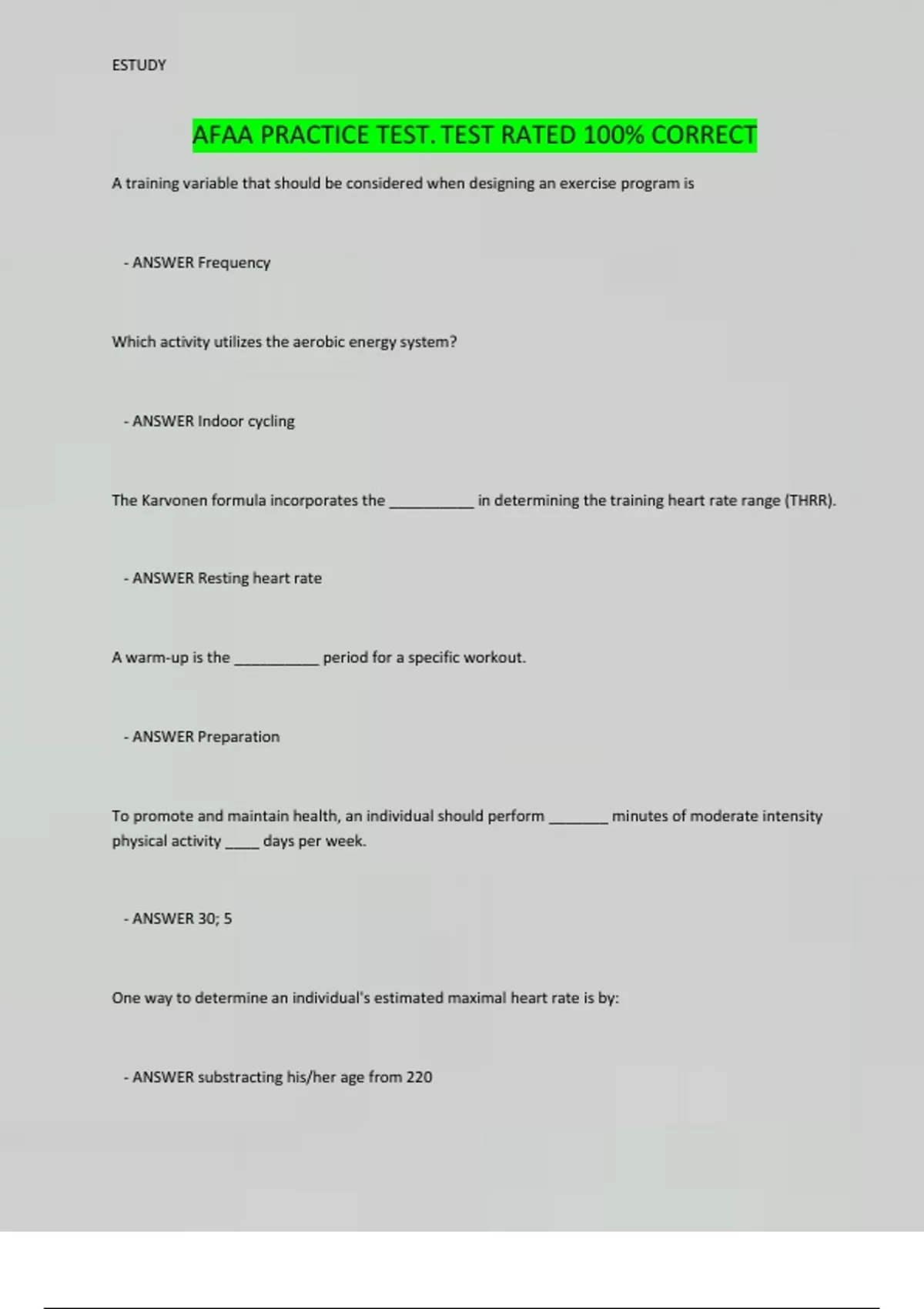 ESTUDY

AFAA PRACTICE TEST. TEST RATED 100% CORRECT

A training variable that should be considered when designing an exercise program is

- ANSWER Frequency

Which activity utilizes the aerobic energy system?

- ANSWER Indoor cycling

The Karvonen formula incorporates the __________ in determining the training heart rate range (THRR).

- ANSWER Resting heart rate

A warm-up is the __________ period for a specific workout.

- ANSWER Preparation

To promote and maintain health, an individual should perform _______ minutes of moderate intensity physical activity ____ days per week.

- ANSWER 30; 5

One way to determine an individual's estimated maximal heart rate is by:

- ANSWER substracting his/her age from 220